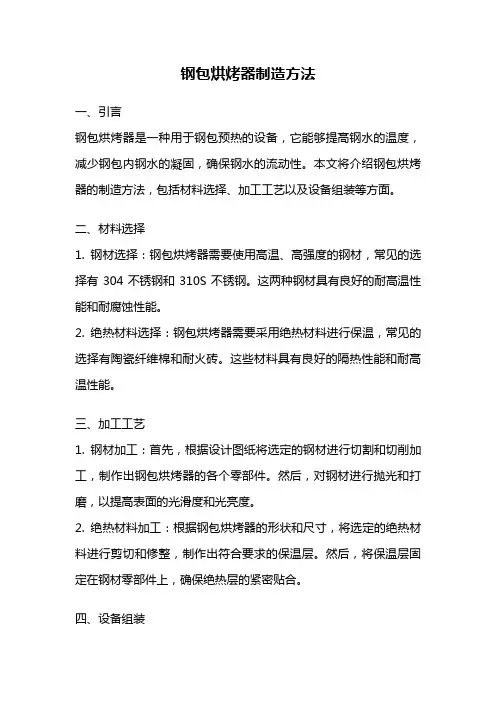 钢包烘烤器制造方法

一、引言

钢包烘烤器是一种用于钢包预热的设备，它能够提高钢水的温度，减少钢包内钢水的凝固，确保钢水的流动性。本文将介绍钢包烘烤器的制造方法，包括材料选择、加工工艺以及设备组装等方面。

二、材料选择

1. 钢材选择：钢包烘烤器需要使用高温、高强度的钢材，常见的选择有 304 不锈钢和 310S 不锈钢。这两种钢材具有良好的耐高温性能和耐腐蚀性能。

2. 绝热材料选择：钢包烘烤器需要采用绝热材料进行保温，常见的选择有陶瓷纤维棉和耐火砖。这些材料具有良好的隔热性能和耐高温性能。

三、加工工艺

1. 钢材加工：首先，根据设计图纸将选定的钢材进行切割和切削加工，制作出钢包烘烤器的各个零部件。然后，对钢材进行抛光和打磨，以提高表面的光滑度和光亮度。

2. 绝热材料加工：根据钢包烘烤器的形状和尺寸，将选定的绝热材料进行剪切和修整，制作出符合要求的保温层。然后，将保温层固定在钢材零部件上，确保绝热层的紧密贴合。

四、设备组装